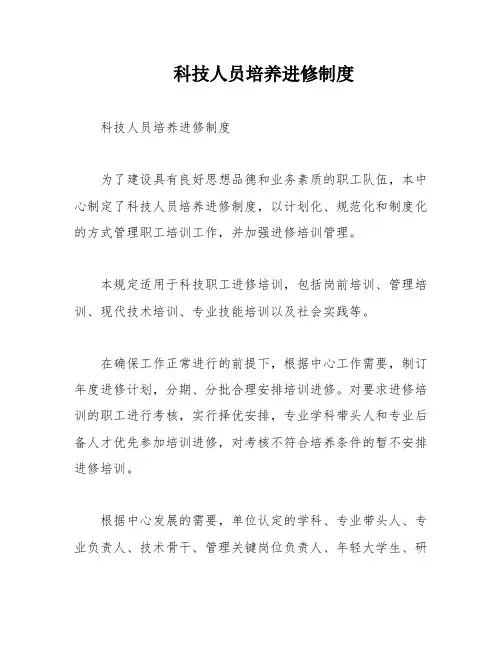 科技人员培养进修制度

科技人员培养进修制度

为了建设具有良好思想品德和业务素质的职工队伍，本中心制定了科技人员培养进修制度，以计划化、规范化和制度化的方式管理职工培训工作，并加强进修培训管理。

本规定适用于科技职工进修培训，包括岗前培训、管理培训、现代技术培训、专业技能培训以及社会实践等。

在确保工作正常进行的前提下，根据中心工作需要，制订年度进修计划，分期、分批合理安排培训进修。对要求进修培训的职工进行考核，实行择优安排，专业学科带头人和专业后备人才优先参加培训进修，对考核不符合培养条件的暂不安排进修培训。

根据中心发展的需要，单位认定的学科、专业带头人、专业负责人、技术骨干、管理关键岗位负责人、年轻大学生、研